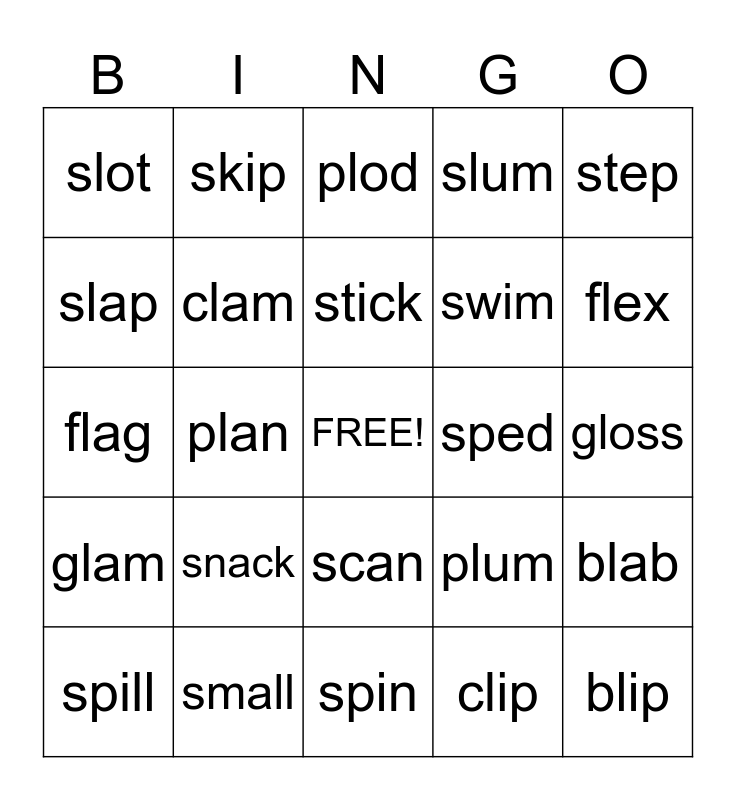 | B | I | N | G | O |
|---|---|---|---|---|
| slot | skip | plod | slum | step |
| slap | clam | stick | swim | flex |
| flag | plan | FREE! | sped | gloss |
| glam | snack | scan | plum | blab |
| spill | small | spin | clip | blip |